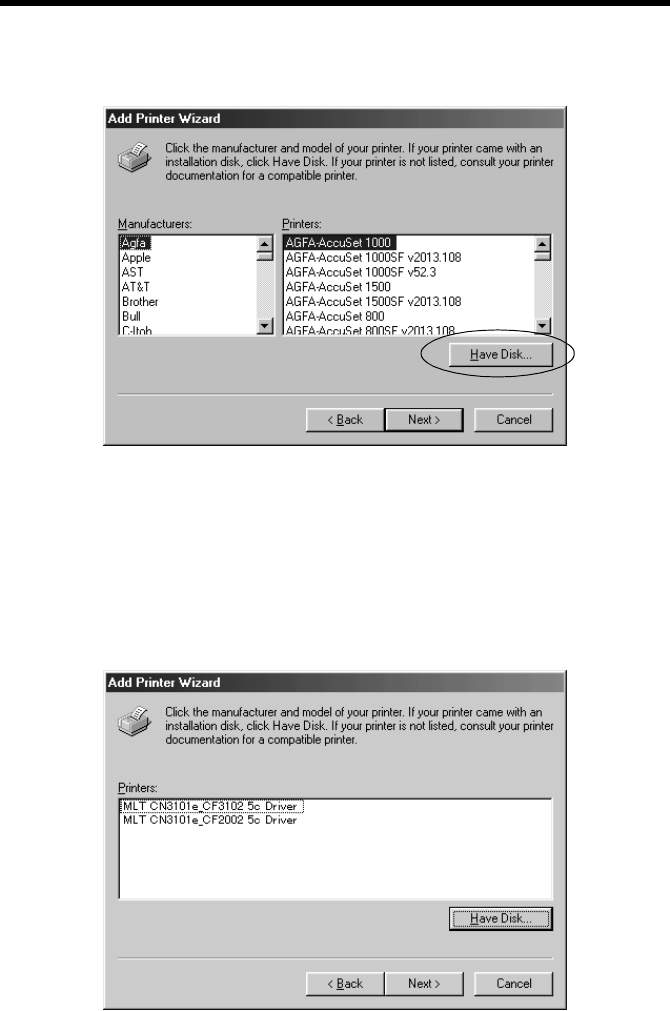 Add Printer Wizard

Click the manufacturer and model of your printer. If your printer came with an installation disk, click Have Disk. If your printer is not listed, consult your printer documentation for a compatible printer.

Manufacturers:
Agfa
Apple
AST
AT&T
Brother
Bull
C-Itoh

Printers:
AGFA-AccuSet 1000
AGFA-AccuSet 1000SF v2013.108
AGFA-AccuSet 1000SF v52.3
AGFA-AccuSet 1500
AGFA-AccuSet 1500SF v2013.108
AGFA-AccuSet 800
AGFA-AccuSet 800SF v2013.108

Have Disk...

< Back
Next >
Cancel

Add Printer Wizard

Click the manufacturer and model of your printer. If your printer came with an installation disk, click Have Disk. If your printer is not listed, consult your printer documentation for a compatible printer.

Printers:
MLT CN3101e_CF3102 5c Driver
MLT CN3101e_CF2002 5c Driver

Have Disk...

< Back
Next >
Cancel